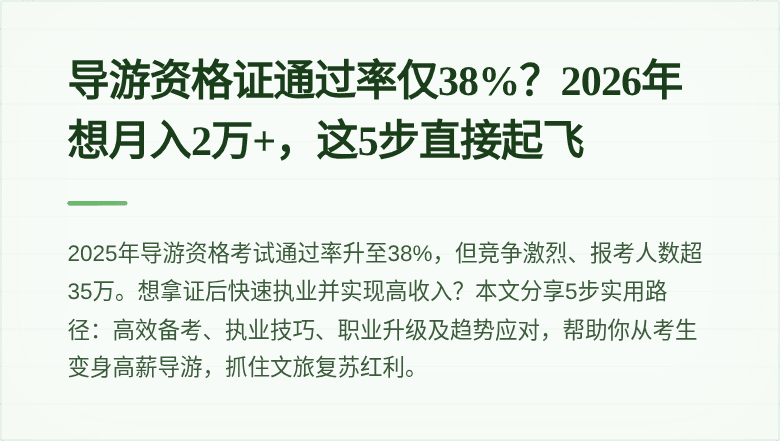 导游资格证通过率仅38%？2026年想月入2万+，这5步直接起飞

2025年导游资格考试通过率升至38%，但竞争激烈、报考人数超35万。想拿证后快速执业并实现高收入？本文分享5步实用路径：高效备考、执业技巧、职业升级及趋势应对，帮助你从考生变身高薪导游，抓住文旅复苏红利。